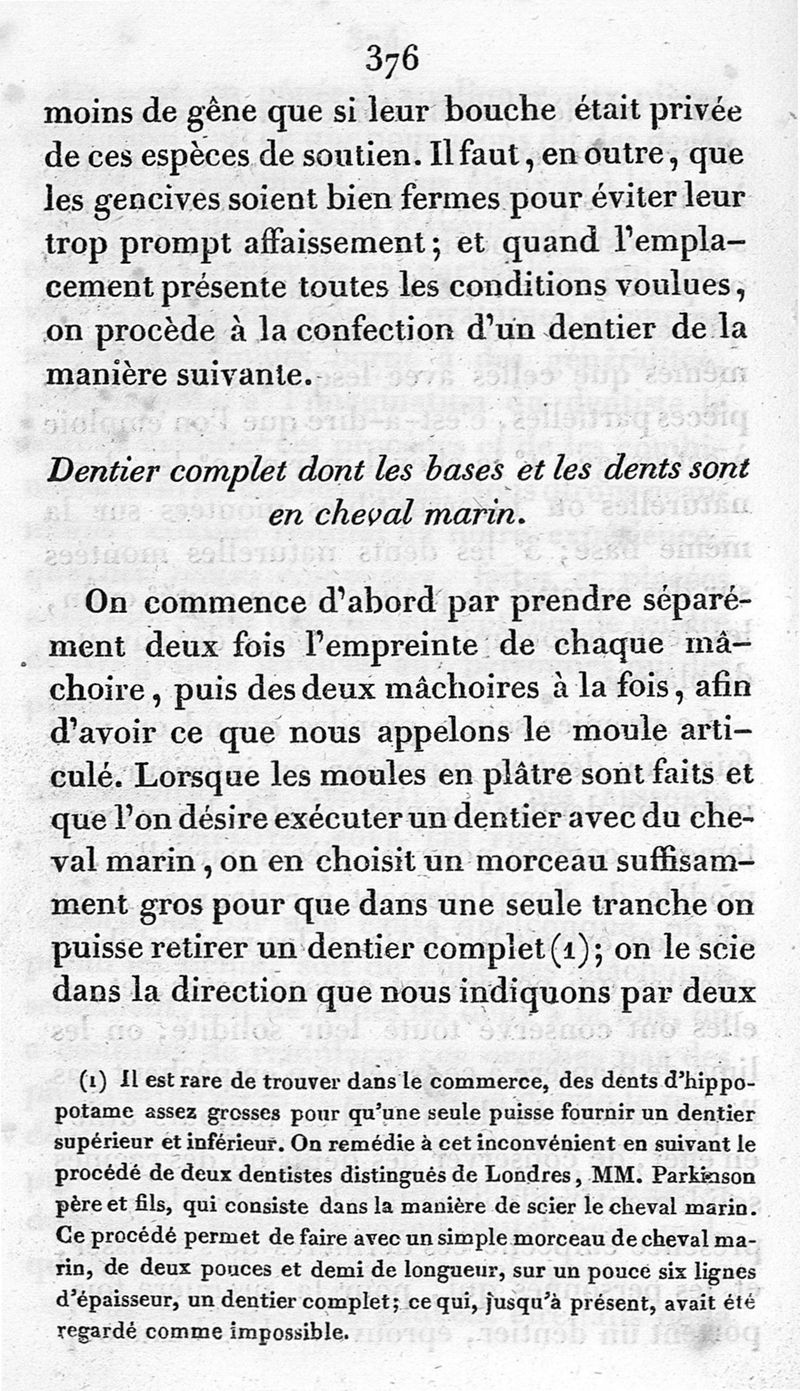 376

moins de gêne que si leur bouche était privée de ces espèces de soutien. Il faut, en outre, que les gencives soient bien fermes pour éviter leur trop prompt affaissement; et quand l'emplacement présente toutes les conditions voulues, on procède à la confection d'un dentier de la manière suivante.

Dentier complet dont les bases et les dents sont en cheval marin.

On commence d'abord par prendre séparément deux fois l'empreinte de chaque mâchoire, puis des deux mâchoires à la fois, afin d'avoir ce que nous appelons le moule articulé. Lorsque les moules en plâtre sont faits et que l'on désire exécuter un dentier avec du cheval marin, on en choisit un morceau suffisamment gros pour que dans une seule tranche on puisse retirer un dentier complet (1); on le scie dans la direction que nous indiquons par deux

(1) Il est rare de trouver dans le commerce, des dents d'hippopotame assez grosses pour qu'une seule puisse fournir un dentier supérieur et inférieur. On remédie à cet inconvénient en suivant le procédé de deux dentistes distingués de Londres, MM. Parkinson père et fils, qui consiste dans la manière de scier le cheval marin. Ce procédé permet de faire avec un simple morceau de cheval marin, de deux pouces et demi de longueur, sur un pouce six lignes d'épaisseur, un dentier complet; ce qui, jusqu'à présent, avait été regardé comme impossible.